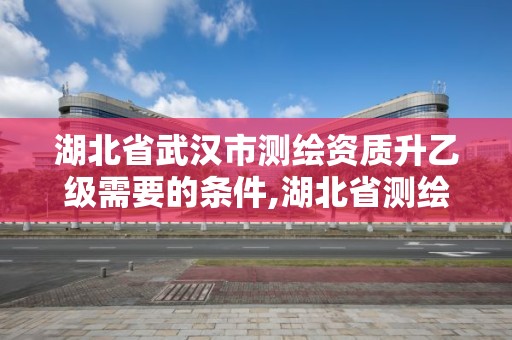 湖北省武汉市测绘资质升乙级需要的条件,湖北省测绘